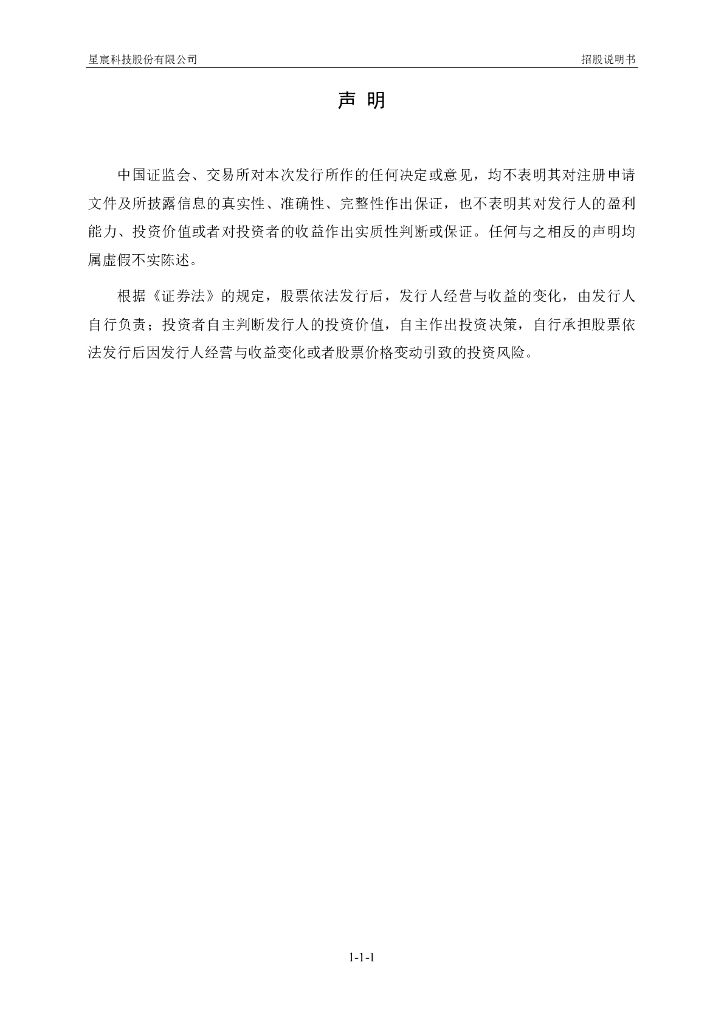 星宸科技股份有限公司

招股说明书

声 明

中国证监会、交易所对本次发行所作的任何决定或意见，均不表明其对注册申请文件及所披露信息的真实性、准确性、完整性作出保证，也不表明其对发行人的盈利能力、投资价值或者对投资者的收益作出实质性判断或保证。任何与之相反的声明均属虚假不实陈述。

根据《证券法》的规定，股票依法发行后，发行人经营与收益的变化，由发行人自行负责；投资者自主判断发行人的投资价值，自主作出投资决策，自行承担股票依法发行后因发行人经营与收益变化或者股票价格变动引致的投资风险。

1-1-1